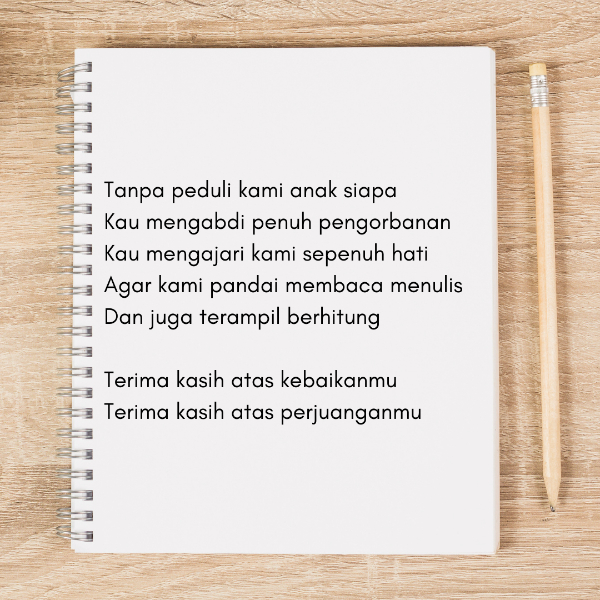 Tanpa peduli kami anak siapa
Kau mengabdi penuh pengorbanan
Kau mengajari kami sepenuh hati
Agar kami pandai membaca menulis
Dan juga terampil berhitung

Terima kasih atas kebaikanmu
Terima kasih atas perjuanganmu